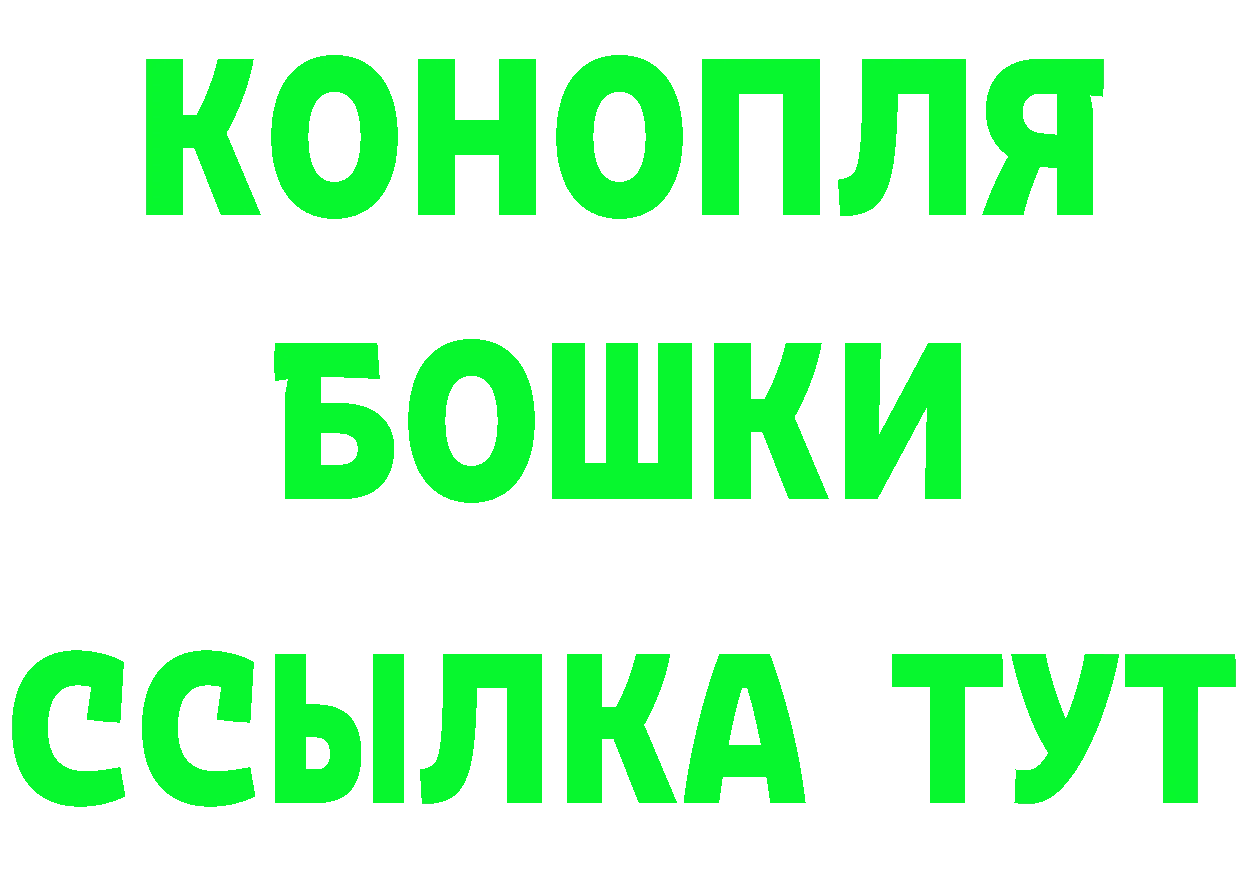 КОНОПЛЯ
БОШКИ
ССЫЛКА ТУТ